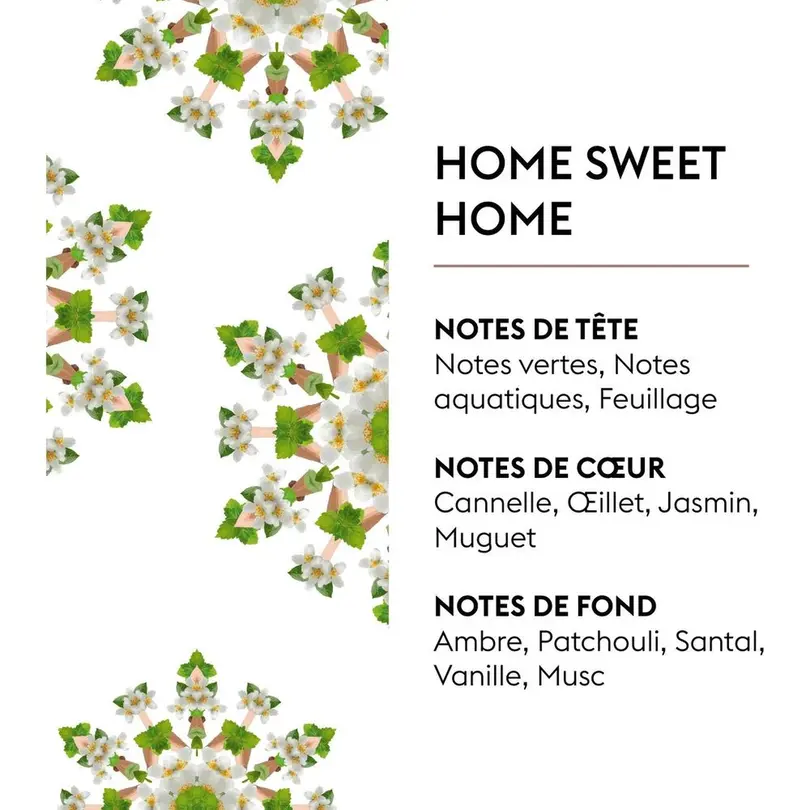 HOME SWEET HOME

NOTES DE TÊTE
Notes vertes, Notes aquatiques, Feuillage

NOTES DE CŒUR
Cannelle, Œillet, Jasmin, Muguet

NOTES DE FOND
Ambre, Patchouli, Santal, Vanille, Musc